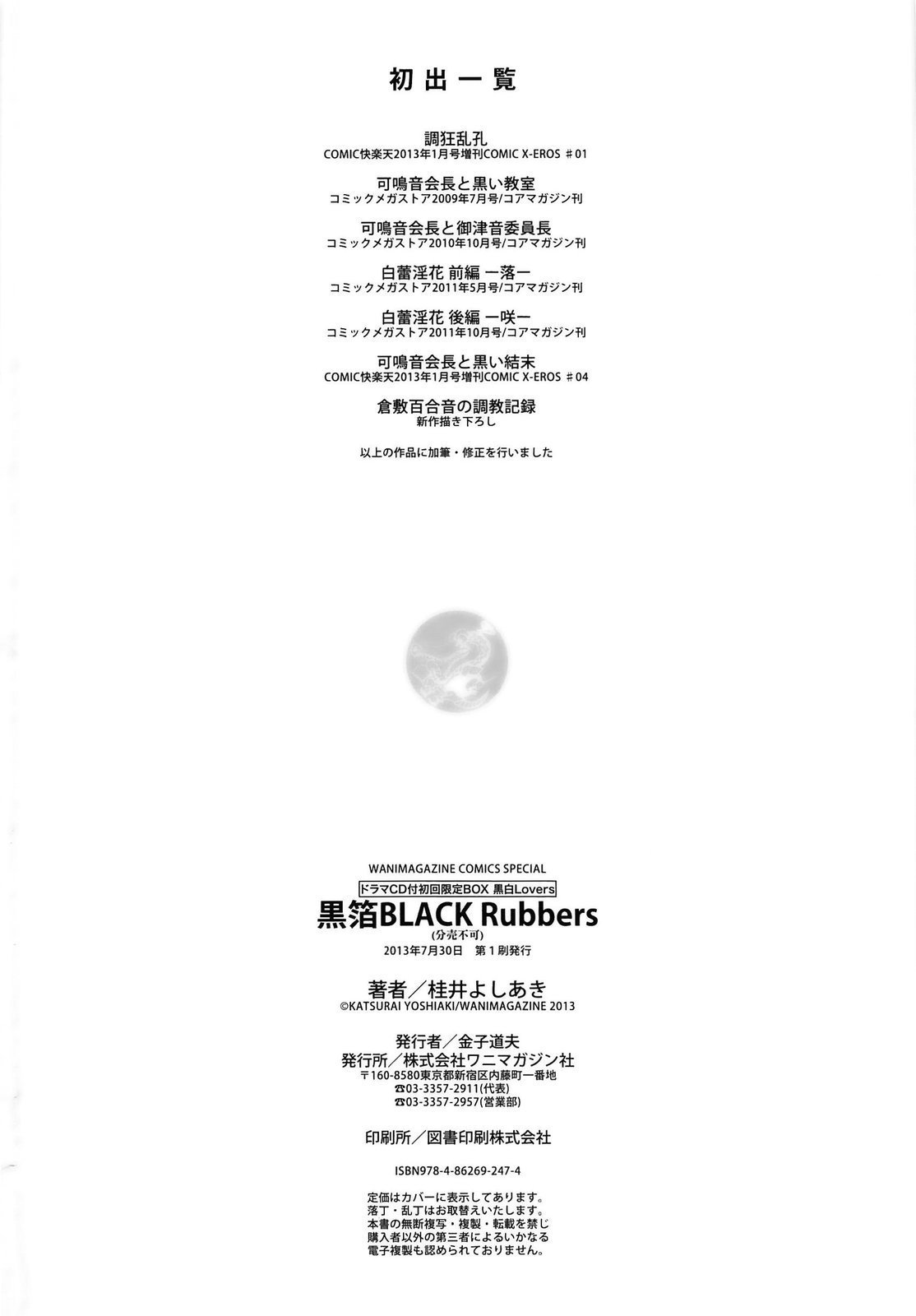 初出一覧

調狂乱孔
COMIC快楽天2013年1月号増刊COMIC X-EROS ＃01

可鳴音会長と黒い教室
コミックメガストア2009年7月号/コアマガジン刊

可鳴音会長と御津音委員長
コミックメガストア2010年10月号/コアマガジン刊

白蕾淫花 前編 ー落ー
コミックメガストア2011年5月号/コアマガジン刊

白蕾淫花 後編 ー咲ー
コミックメガストア2011年10月号/コアマガジン刊

可鳴音会長と黒い結末
COMIC快楽天2013年1月号増刊COMIC X-EROS ＃04

倉敷百合音の調教記録
新作描き下ろし

以上の作品に加筆・修正を行いました

WANIMAGAZINE COMICS SPECIAL
ドラマCD付初回限定BOX 黒白Lovers
黒箔BLACK Rubbers
(分売不可)
2013年7月30日 第1刷発行

著者／桂井よしあき
©KATSURAI YOSHIAKI/WANIMAGAZINE 2013

発行者／金子道夫
発行所／株式会社ワニマガジン社
〒160-8580東京都新宿区内藤町一番地
☎03-3357-2911(代表)
☎03-3357-2957(営業部)

印刷所／図書印刷株式会社

ISBN978-4-86269-247-4

定価はカバーに表示してあります。
落丁・乱丁はお取替えいたします。
本書の無断複写・複製・転載を禁じ
購入者以外の第三者によるいかなる
電子複製も認められておりません。